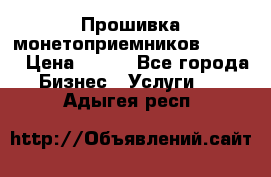 Прошивка монетоприемников  Цена          Все города  Бизнес   Услуги  Адыгея респ

http://Объявлений.сайт